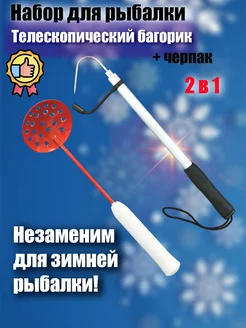 Набор для рыбалки
Телескопический багорик
+ черпак
2 в 1

Незаменим для зимней рыбалки!